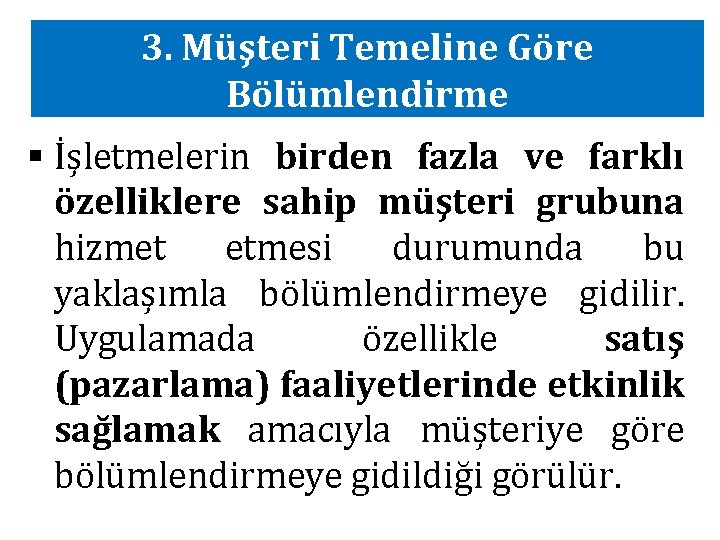 3. Müşteri Temeline Göre Bölümlendirme

▪ İşletmelerin birden fazla ve farklı özelliklere sahip müşteri grubuna hizmet etmesi durumunda bu yaklaşımla bölümlendirmeye gidilir. Uygulamada özellikle satış (pazarlama) faaliyetlerinde etkinlik sağlamak amacıyla müşteriye göre bölümlendirmeye gidildiği görülür.